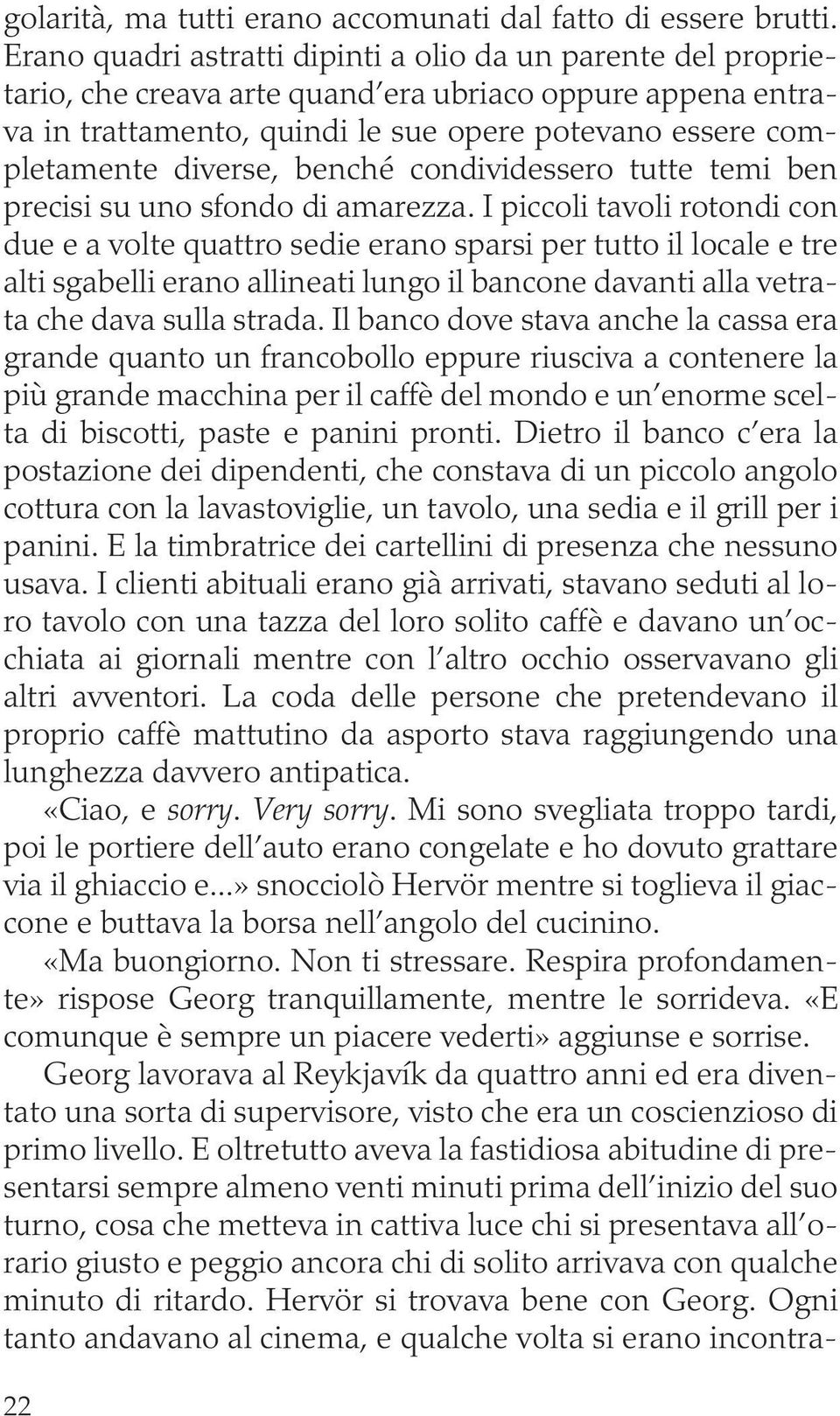 golarità, ma tutti erano accomunati dal fatto di essere brutti. Erano quadri astratti dipinti a olio da un parente del proprietario, che creava arte quand'era ubriaco oppure appena entrava in trattamento, quindi le sue opere potevano essere completamente diverse, benché condividessero tutte temi ben precisi su uno sfondo di amarezza. I piccoli tavoli rotondi con due e a volte quattro sedie erano sparsi per tutto il locale e tre alti sgabelli erano allineati lungo il bancone davanti alla vetrata che dava sulla strada. Il banco dove stava anche la cassa era grande quanto un francobollo eppure riusciva a contenere la più grande macchina per il caffè del mondo e un'enorme scelta di biscotti, paste e panini pronti. Dietro il banco c'era la postazione dei dipendenti, che constava di un piccolo angolo cottura con la lavastoviglie, un tavolo, una sedia e il grill per i panini. E la timbratrice dei cartellini di presenza che nessuno usava. I clienti abituali erano già arrivati, stavano seduti al loro tavolo con una tazza del loro solito caffè e davano un'occhiata ai giornali mentre con l'altro occhio osservavano gli altri avventori. La coda delle persone che pretendevano il proprio caffè mattutino da asporto stava raggiungendo una lunghezza davvero antipatica.

«Ciao, e sorry. Very sorry. Mi sono svegliata troppo tardi, poi le portiere dell'auto erano congelate e ho dovuto grattare via il ghiaccio e...» snocciolò Hervör mentre si toglieva il giaccone e buttava la borsa nell'angolo del cucinino.

«Ma buongiorno. Non ti stressare. Respira profondamente» rispose Georg tranquillamente, mentre le sorrideva. «E comunque è sempre un piacere vederti» aggiunse e sorrise.

Georg lavorava al Reykjavík da quattro anni ed era diventato una sorta di supervisore, visto che era un coscienzioso di primo livello. E oltretutto aveva la fastidiosa abitudine di presentarsi sempre almeno venti minuti prima dell'inizio del suo turno, cosa che metteva in cattiva luce chi si presentava all'orario giusto e peggio ancora chi di solito arrivava con qualche minuto di ritardo. Hervör si trovava bene con Georg. Ogni tanto andavano al cinema, e qualche volta si erano incontra-

22